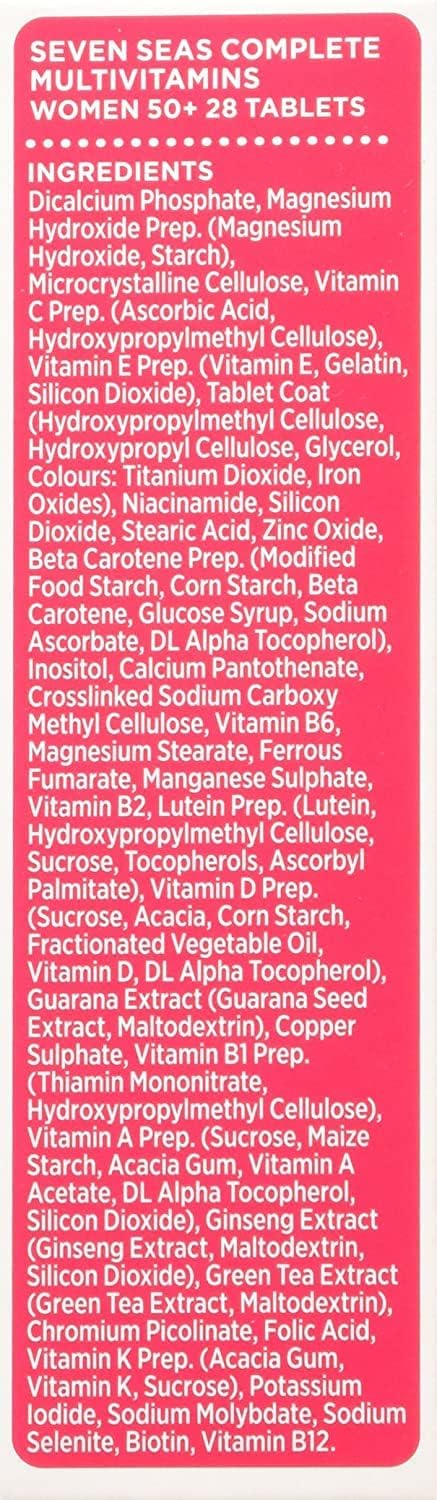 SEVEN SEAS COMPLETE MULTIVITAMINS WOMEN 50+ 28 TABLETS

INGREDIENTS

Dicalcium Phosphate, Magnesium Hydroxide Prep. (Magnesium Hydroxide, Starch), Microcrystalline Cellulose, Vitamin C Prep. (Ascorbic Acid, Hydroxypropylmethyl Cellulose), Vitamin E Prep. (Vitamin E, Gelatin, Silicon Dioxide), Tablet Coat (Hydroxypropylmethyl Cellulose, Hydroxypropyl Cellulose, Glycerol, Colours: Titanium Dioxide, Iron Oxides), Niacinamide, Silicon Dioxide, Stearic Acid, Zinc Oxide, Beta Carotene Prep. (Modified Food Starch, Corn Starch, Beta Carotene, Glucose Syrup, Sodium Ascorbate, DL Alpha Tocopherol), Inositol, Calcium Pantothenate, Crosslinked Sodium Carboxy Methyl Cellulose, Vitamin B6, Magnesium Stearate, Ferrous Fumarate, Manganese Sulphate, Vitamin B2, Lutein Prep. (Lutein, Hydroxypropylmethyl Cellulose, Sucrose, Tocopherols, Ascorbyl Palmitate), Vitamin D Prep. (Sucrose, Acacia, Corn Starch, Fractionated Vegetable Oil, Vitamin D, DL Alpha Tocopherol), Guarana Extract (Guarana Seed Extract, Maltodextrin), Copper Sulphate, Vitamin B1 Prep. (Thiamin Mononitrate, Hydroxypropylmethyl Cellulose), Vitamin A Prep. (Sucrose, Maize Starch, Acacia Gum, Vitamin A Acetate, DL Alpha Tocopherol, Silicon Dioxide), Ginseng Extract (Ginseng Extract, Maltodextrin, Silicon Dioxide), Green Tea Extract (Green Tea Extract, Maltodextrin), Chromium Picolinate, Folic Acid, Vitamin K Prep. (Acacia Gum, Vitamin K, Sucrose), Potassium Iodide, Sodium Molybdate, Sodium Selenite, Biotin, Vitamin B12.